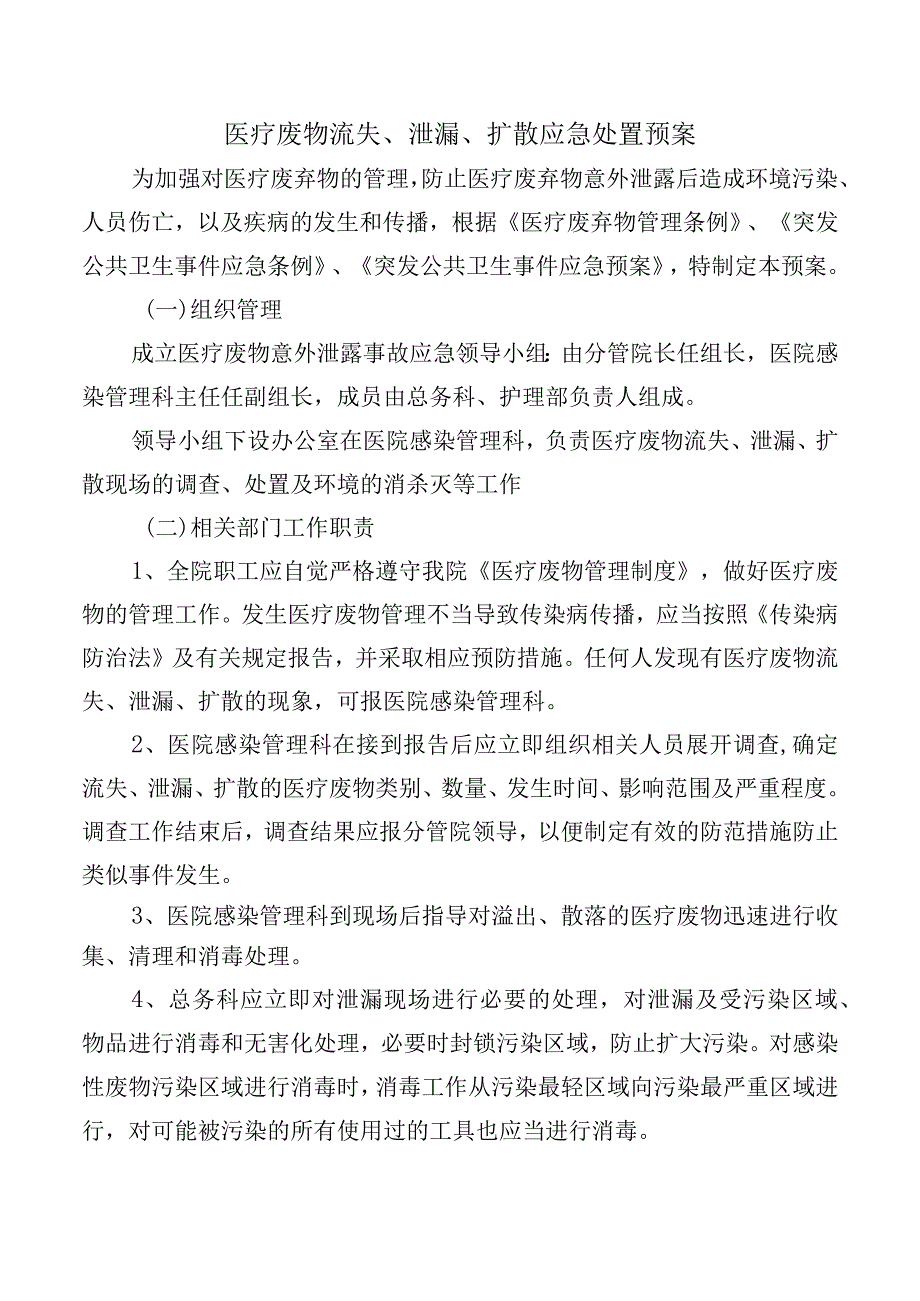 医疗废物流失、泄漏、扩散应急处置预案

为加强对医疗废弃物的管理，防止医疗废弃物意外泄露后造成环境污染、人员伤亡，以及疾病的发生和传播，根据《医疗废弃物管理条例》、《突发公共卫生事件应急条例》、《突发公共卫生事件应急预案》，特制定本预案。

(一)组织管理

成立医疗废物意外泄露事故应急领导小组：由分管院长任组长，医院感染管理科主任任副组长，成员由总务科、护理部负责人组成。

领导小组下设办公室在医院感染管理科，负责医疗废物流失、泄漏、扩散现场的调查、处置及环境的消杀灭等工作

(二)相关部门工作职责

1、全院职工应自觉严格遵守我院《医疗废物管理制度》，做好医疗废物的管理工作。发生医疗废物管理不当导致传染病传播，应当按照《传染病防治法》及有关规定报告，并采取相应预防措施。任何人发现有医疗废物流失、泄漏、扩散的现象，可报医院感染管理科。

2、医院感染管理科在接到报告后应立即组织相关人员展开调查，确定流失、泄漏、扩散的医疗废物类别、数量、发生时间、影响范围及严重程度。调查工作结束后，调查结果应报分管院领导，以便制定有效的防范措施防止类似事件发生。

3、医院感染管理科到现场后指导对溢出、散落的医疗废物迅速进行收集、清理和消毒处理。

4、总务科应立即对泄漏现场进行必要的处理，对泄漏及受污染区域、物品进行消毒和无害化处理，必要时封锁污染区域，防止扩大污染。对感染性废物污染区域进行消毒时，消毒工作从污染最轻区域向污染最严重区域进行，对可能被污染的所有使用过的工具也应当进行消毒。